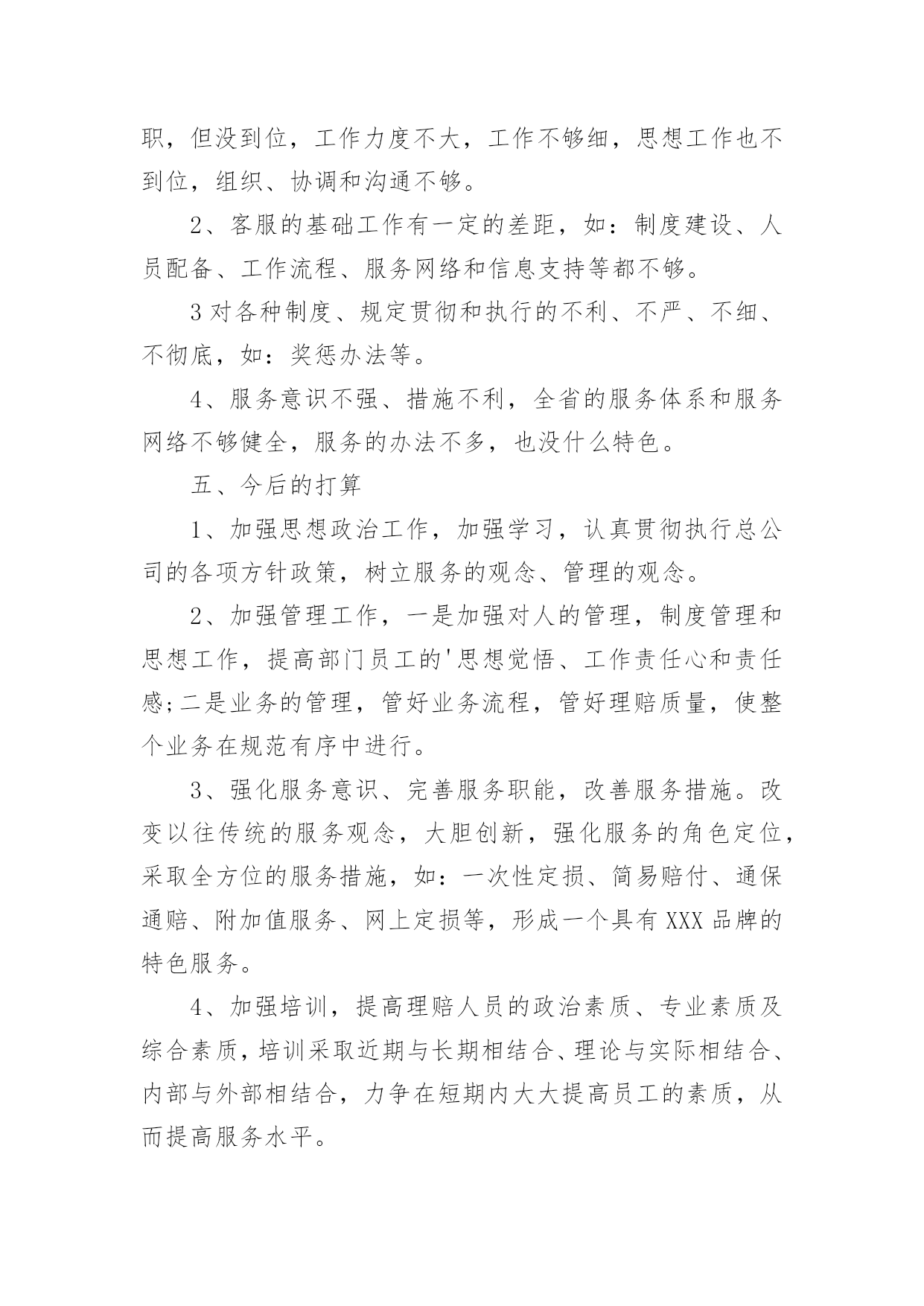 职，但没到位，工作力度不大，工作不够细，思想工作也不到位，组织、协调和沟通不够。

2、客服的基础工作有一定的差距，如：制度建设、人员配备、工作流程、服务网络和信息支持等都不够。

3对各种制度、规定贯彻和执行的不利、不严、不细、不彻底，如：奖惩办法等。

4、服务意识不强、措施不利，全省的服务体系和服务网络不够健全，服务的办法不多，也没什么特色。

五、今后的打算

1、加强思想政治工作，加强学习，认真贯彻执行总公司的各项方针政策，树立服务的观念、管理的观念。

2、加强管理工作，一是加强对人的管理，制度管理和思想工作，提高部门员工的'思想觉悟、工作责任心和责任感;二是业务的管理，管好业务流程，管好理赔质量，使整个业务在规范有序中进行。

3、强化服务意识、完善服务职能，改善服务措施。改变以往传统的服务观念，大胆创新，强化服务的角色定位，采取全方位的服务措施，如：一次性定损、简易赔付、通保通赔、附加值服务、网上定损等，形成一个具有XXX品牌的特色服务。

4、加强培训，提高理赔人员的政治素质、专业素质及综合素质，培训采取近期与长期相结合、理论与实际相结合、内部与外部相结合，力争在短期内大大提高员工的素质，从而提高服务水平。